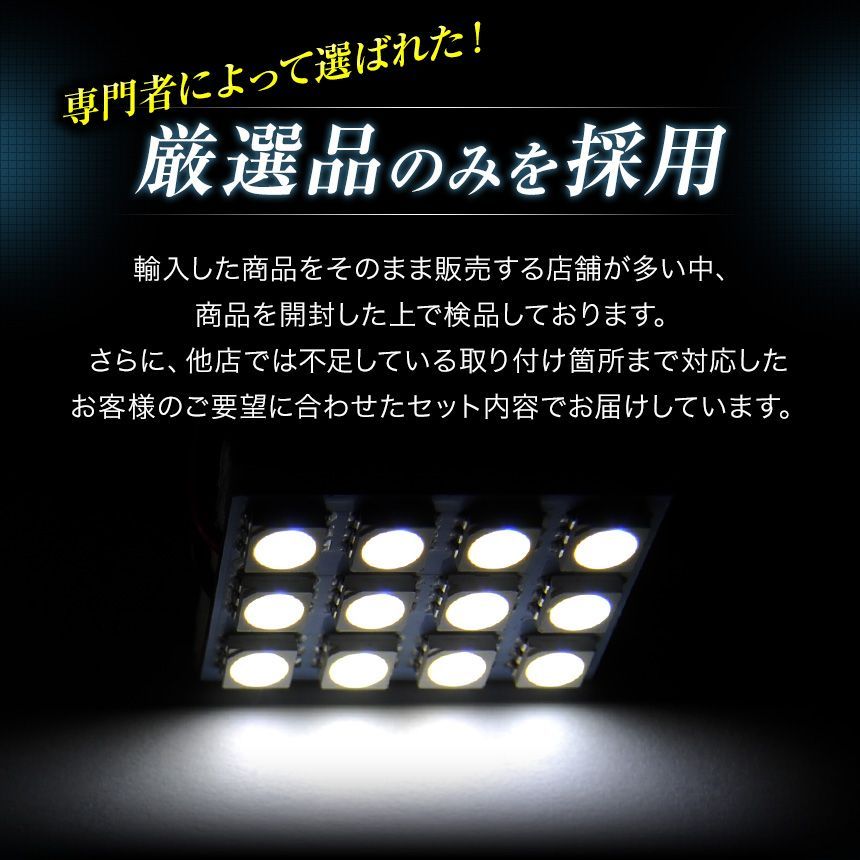 専門者によって選ばれた!

厳選品のみを採用

輸入した商品をそのまま販売する店舗が多い中、
商品を開封した上で検品しております。
さらに、他店では不足している取り付け箇所まで対応した
お客様のご要望に合わせたセット内容でお届けしています。